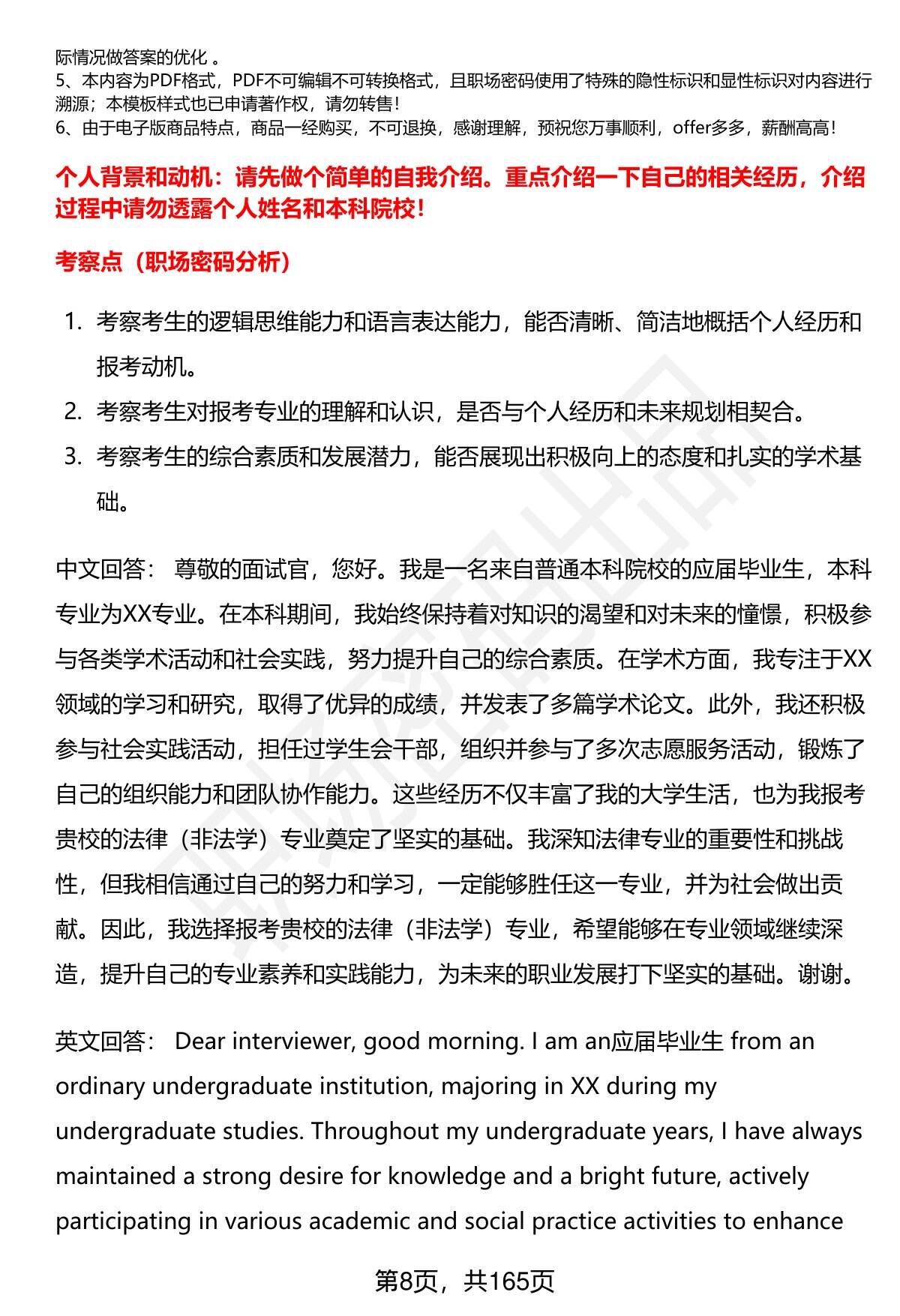 际情况做答案的优化 。
5、本内容为PDF格式，PDF不可编辑不可转换格式，且职场密码使用了特殊的隐性标识和显性标识对内容进行溯源；本模板样式也已申请著作权，请勿转售！
6、由于电子版商品特点，商品一经购买，不可退换，感谢理解，预祝您万事顺利，offer多多，薪酬高高！

个人背景和动机：请先做个简单的自我介绍。重点介绍一下自己的相关经历，介绍过程中请勿透露个人姓名和本科院校！

考察点（职场密码分析）

1. 考察考生的逻辑思维能力和语言表达能力，能否清晰、简洁地概括个人经历和报考动机。
2. 考察考生对报考专业的理解和认识，是否与个人经历和未来规划相契合。
3. 考察考生的综合素质和发展潜力，能否展现出积极向上的态度和扎实的学术基础。

中文回答： 尊敬的面试官，您好。我是一名来自普通本科院校的应届毕业生，本科专业为XX专业。在本科期间，我始终保持着对知识的渴望和对未来的憧憬，积极参与各类学术活动和社会实践，努力提升自己的综合素质。在学术方面，我专注于XX领域的学习和研究，取得了优异的成绩，并发表了多篇学术论文。此外，我还积极参与社会实践活动，担任过学生会干部，组织并参与了多次志愿服务活动，锻炼了自己的组织能力和团队协作能力。这些经历不仅丰富了我的大学生活，也为我报考贵校的法律（非法学）专业奠定了坚实的基础。我深知法律专业的重要性和挑战性，但我相信通过自己的努力和学习，一定能够胜任这一专业，并为社会做出贡献。因此，我选择报考贵校的法律（非法学）专业，希望能够在专业领域继续深造，提升自己的专业素养和实践能力，为未来的职业发展打下坚实的基础。谢谢。

英文回答： Dear interviewer, good morning. I am an应届毕业生 from an ordinary undergraduate institution, majoring in XX during my undergraduate studies. Throughout my undergraduate years, I have always maintained a strong desire for knowledge and a bright future, actively participating in various academic and social practice activities to enhance

第8页，共165页